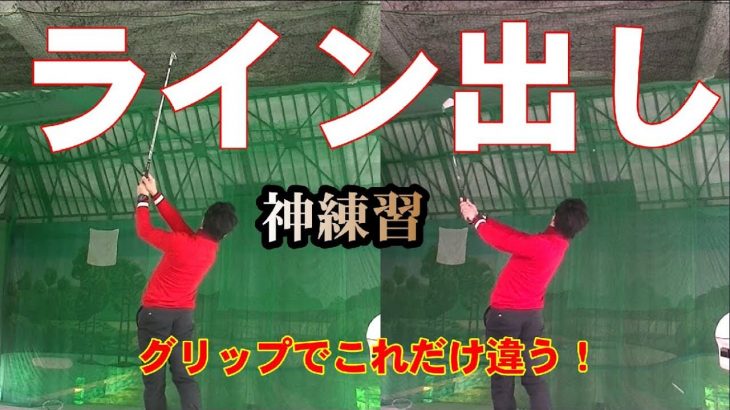 ライン出し

神練習

グリップでこれだけ違う！